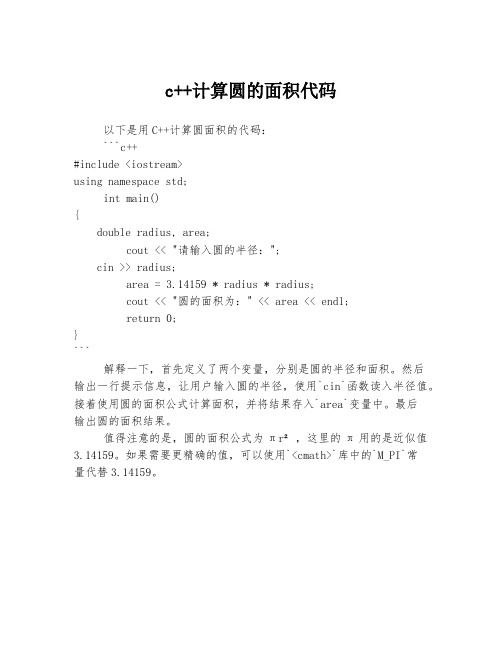 c++计算圆的面积代码

以下是用C++计算圆面积的代码：
```c++
#include <iostream>
using namespace std;
int main()
{
double radius, area;
cout << "请输入圆的半径：";
cin >> radius;
area = 3.14159 * radius * radius;
cout << "圆的面积为：" << area << endl;
return 0;
}
```

解释一下，首先定义了两个变量，分别是圆的半径和面积。然后输出一行提示信息，让用户输入圆的半径，使用`cin`函数读入半径值。接着使用圆的面积公式计算面积，并将结果存入`area`变量中。最后输出圆的面积结果。

值得注意的是，圆的面积公式为 $\pi r^2$ ，这里的 $\pi$ 用的是近似值3.14159。如果需要更精确的值，可以使用`<cmath>`库中的`M_PI`常量代替3.14159。